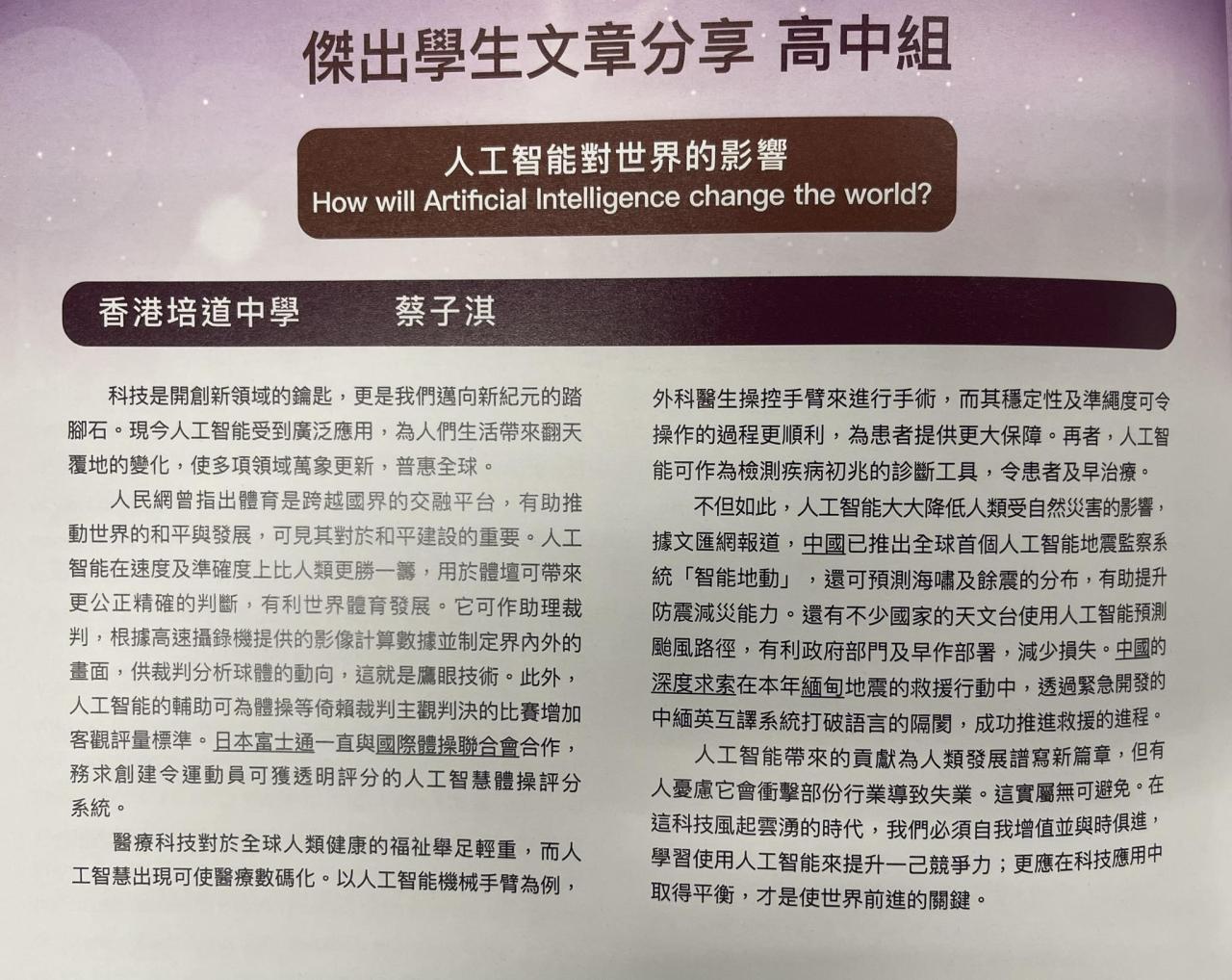 傑出學生文章分享 高中組

人工智能對世界的影響
How will Artificial Intelligence change the world?

香港培道中學 蔡子淇

科技是開創新領域的鑰匙，更是我們邁向新紀元的踏腳石。現今人工智能受到廣泛應用，為人們生活帶來翻天覆地的變化，使多項領域萬象更新，普惠全球。

人民網曾指出體育是跨越國界的交融平台，有助推動世界的和平與發展，可見其對於和平建設的重要。人工智能在速度及準確度上比人類更勝一籌，用於體壇可帶來更公正精確的判斷，有利世界體育發展。它可作助理裁判，根據高速攝錄機提供的影像計算數據並制定界內外的畫面，供裁判分析球體的動向，這就是鷹眼技術。此外，人工智能的輔助可為體操等倚賴裁判主觀判決的比賽增加客觀評量標準。日本富士通一直與國際體操聯合會合作，務求創建令運動員可獲透明評分的人工智慧體操評分系統。

醫療科技對於全球人類健康的福祉舉足輕重，而人工智慧出現可使醫療數碼化。以人工智能機械手臂為例，外科醫生操控手臂來進行手術，而其穩定性及準繩度可令操作的過程更順利，為患者提供更大保障。再者，人工智能可作為檢測疾病初兆的診斷工具，令患者及早治療。

不但如此，人工智能大大降低人類受自然災害的影響，據文匯網報道，中國已推出全球首個人工智能地震監察系統「智能地動」，還可預測海嘯及餘震的分布，有助提升防震減災能力。還有不少國家的天文台使用人工智能預測颱風路徑，有利政府部門及早作部署，減少損失。中國的深度求索在本年緬甸地震的救援行動中，透過緊急開發的中緬英互譯系統打破語言的隔閡，成功推進救援的進程。

人工智能帶來的貢獻為人類發展譜寫新篇章，但有人憂慮它會衝擊部份行業導致失業。這實屬無可避免。在這科技風起雲湧的時代，我們必須自我增值並與時俱進，學習使用人工智能來提升一己競爭力；更應在科技應用中取得平衡，才是使世界前進的關鍵。